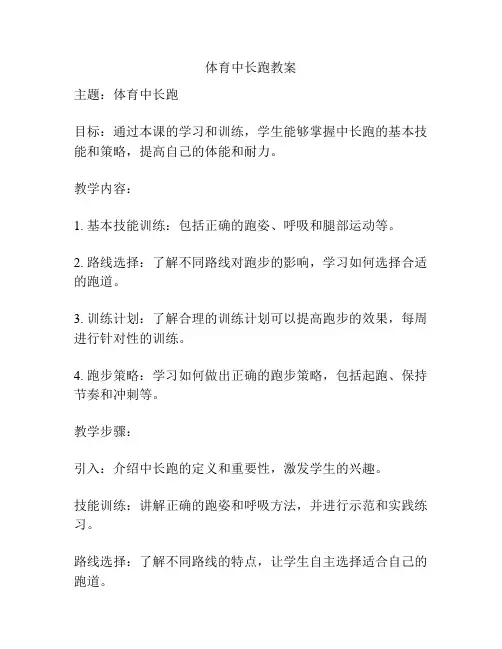 体育中长跑教案

主题：体育中长跑

目标：通过本课的学习和训练，学生能够掌握中长跑的基本技能和策略，提高自己的体能和耐力。

教学内容：

1. 基本技能训练：包括正确的跑姿、呼吸和腿部运动等。

2. 路线选择：了解不同路线对跑步的影响，学习如何选择合适的跑道。

3. 训练计划：了解合理的训练计划可以提高跑步的效果，每周进行针对性的训练。

4. 跑步策略：学习如何做出正确的跑步策略，包括起跑、保持节奏和冲刺等。

教学步骤：

引入：介绍中长跑的定义和重要性，激发学生的兴趣。

技能训练：讲解正确的跑姿和呼吸方法，并进行示范和实践练习。

路线选择：了解不同路线的特点，让学生自主选择适合自己的跑道。